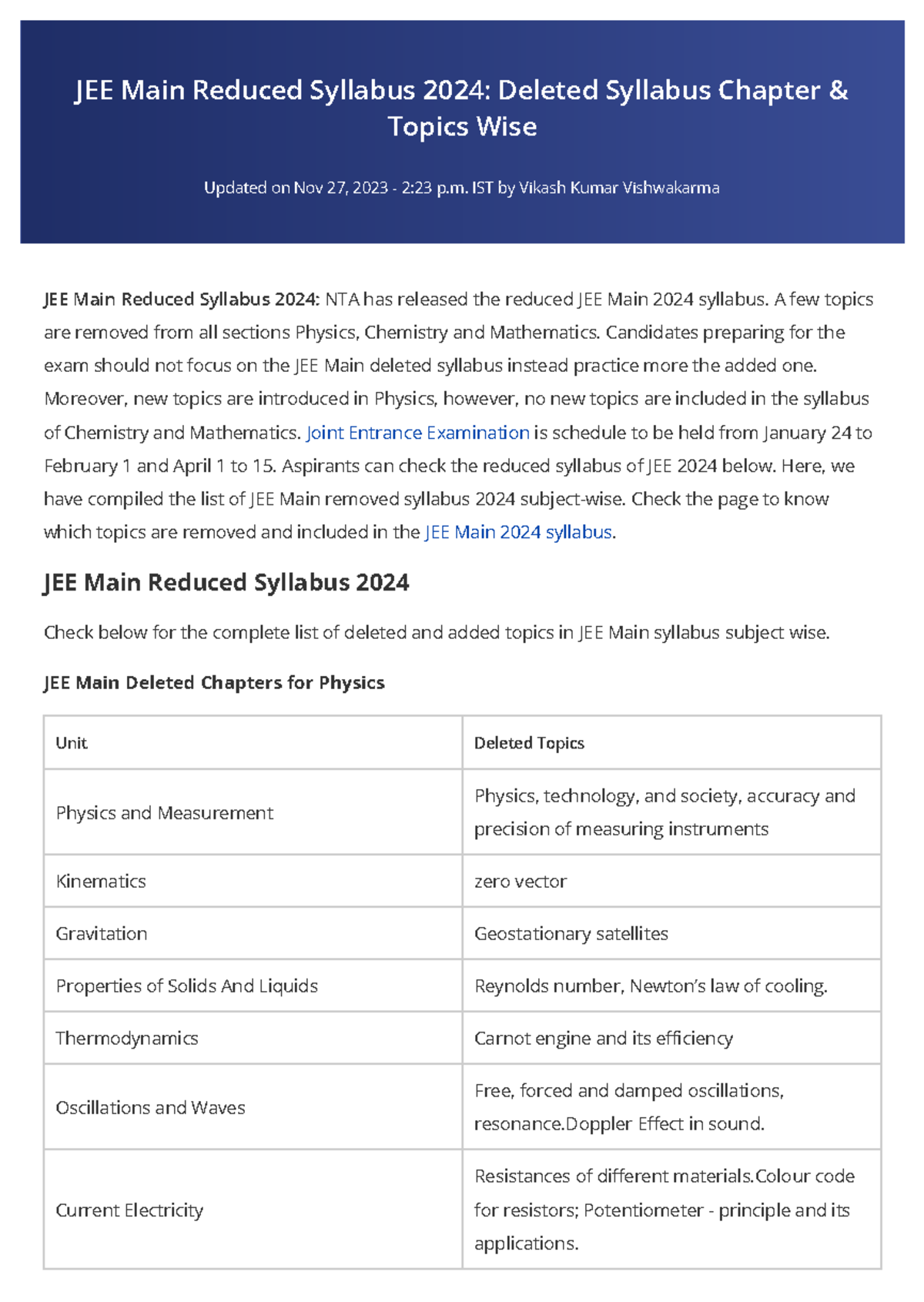 JEE Main Reduced Syllabus 2024: Deleted Syllabus Chapter & Topics Wise

Updated on Nov 27, 2023 - 2:23 p.m. IST by Vikash Kumar Vishwakarma

JEE Main Reduced Syllabus 2024: NTA has released the reduced JEE Main 2024 syllabus. A few topics are removed from all sections Physics, Chemistry and Mathematics. Candidates preparing for the exam should not focus on the JEE Main deleted syllabus instead practice more the added one. Moreover, new topics are introduced in Physics, however, no new topics are included in the syllabus of Chemistry and Mathematics. Joint Entrance Examination is schedule to be held from January 24 to February 1 and April 1 to 15. Aspirants can check the reduced syllabus of JEE 2024 below. Here, we have compiled the list of JEE Main removed syllabus 2024 subject-wise. Check the page to know which topics are removed and included in the JEE Main 2024 syllabus.

JEE Main Reduced Syllabus 2024

Check below for the complete list of deleted and added topics in JEE Main syllabus subject wise.

JEE Main Deleted Chapters for Physics

| Unit | Deleted Topics |
|---|---|
| Physics and Measurement | Physics, technology, and society, accuracy and precision of measuring instruments |
| Kinematics | zero vector |
| Gravitation | Geostationary satellites |
| Properties of Solids And Liquids | Reynolds number, Newton's law of cooling. |
| Thermodynamics | Carnot engine and its efficiency |
| Oscillations and Waves | Free, forced and damped oscillations, resonance.Doppler Effect in sound. |
| Current Electricity | Resistances of different materials.Colour code for resistors; Potentiometer - principle and its applications. |